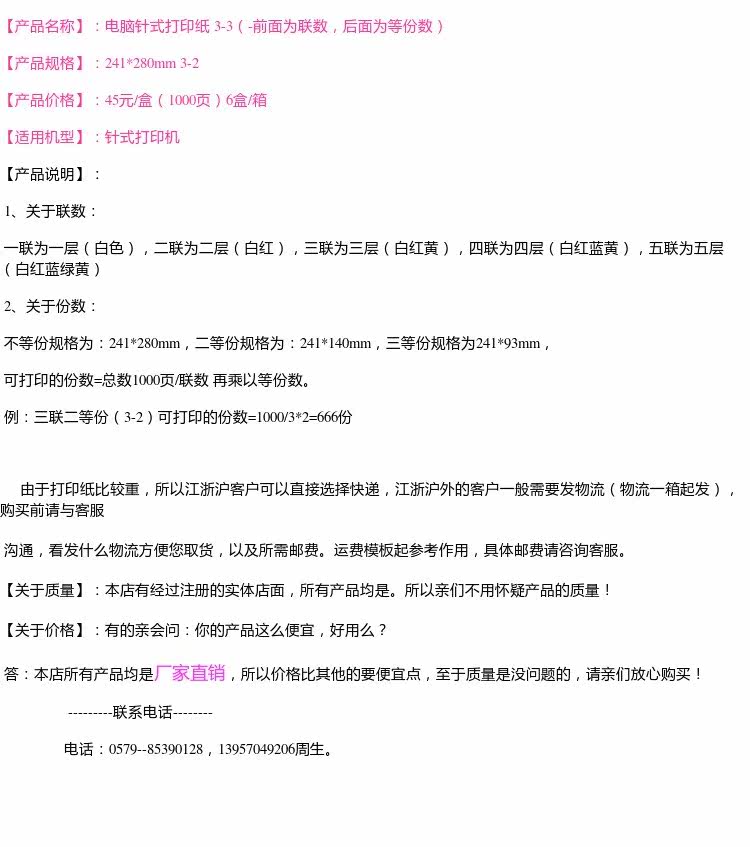 【产品名称】：电脑针式打印纸 3-3（-前面为联数，后面为等份数）

【产品规格】：241*280mm 3-2

【产品价格】：45元/盒（1000页）6盒/箱

【适用机型】：针式打印机

【产品说明】：

1、关于联数：

一联为一层（白色），二联为二层（白红），三联为三层（白红黄），四联为四层（白红蓝黄），五联为五层（白红蓝绿黄）

2、关于份数：

不等份规格为：241*280mm，二等份规格为：241*140mm，三等份规格为241*93mm，

可打印的份数=总数1000页/联数 再乘以等份数。

例：三联二等份（3-2）可打印的份数=1000/3*2=666份

由于打印纸比较重，所以江浙沪客户可以直接选择快递，江浙沪外的客户一般需要发物流（物流一箱起发），购买前请与客服

沟通，看发什么物流方便您取货，以及所需邮费。运费模板起参考作用，具体邮费请咨询客服。

【关于质量】：本店有经过注册的实体店面，所有产品均是。所以亲们不用怀疑产品的质量！

【关于价格】：有的亲会问：你的产品这么便宜，好用么？

答：本店所有产品均是厂家直销，所以价格比其他的要便宜点，至于质量是没问题的，请亲们放心购买！

---------联系电话--------

电话：0579--85390128，13957049206周生。